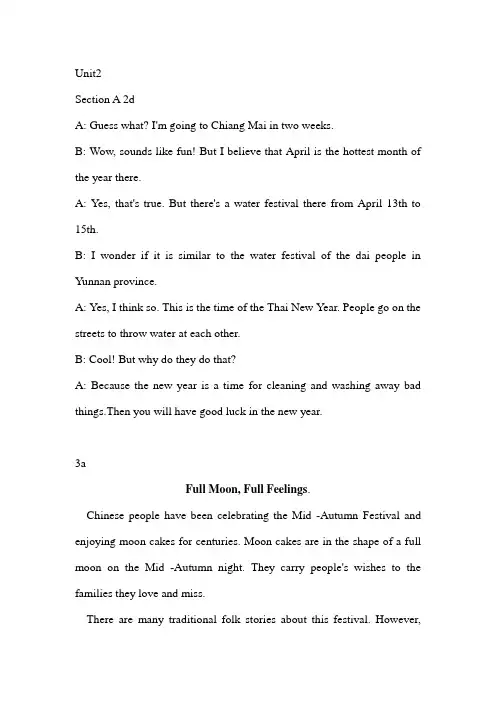 Unit2

Section A 2d

A: Guess what? I'm going to Chiang Mai in two weeks.

B: Wow, sounds like fun! But I believe that April is the hottest month of the year there.

A: Yes, that's true. But there's a water festival there from April 13th to 15th.

B: I wonder if it is similar to the water festival of the dai people in Yunnan province.

A: Yes, I think so. This is the time of the Thai New Year. People go on the streets to throw water at each other.

B: Cool! But why do they do that?

A: Because the new year is a time for cleaning and washing away bad things.Then you will have good luck in the new year.

3a

Full Moon, Full Feelings.

Chinese people have been celebrating the Mid -Autumn Festival and enjoying moon cakes for centuries. Moon cakes are in the shape of a full moon on the Mid -Autumn night. They carry people's wishes to the families they love and miss.

There are many traditional folk stories about this festival. However,